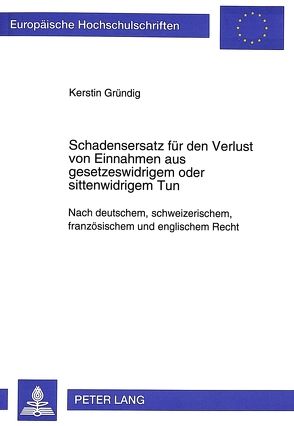 Europäische Hochschulschriften

Kerstin Gründig

Schadensersatz für den Verlust von Einnahmen aus gesetzeswidrigem oder sittenwidrigem Tun

Nach deutschem, schweizerischem, französischem und englischem Recht

PETER LANG